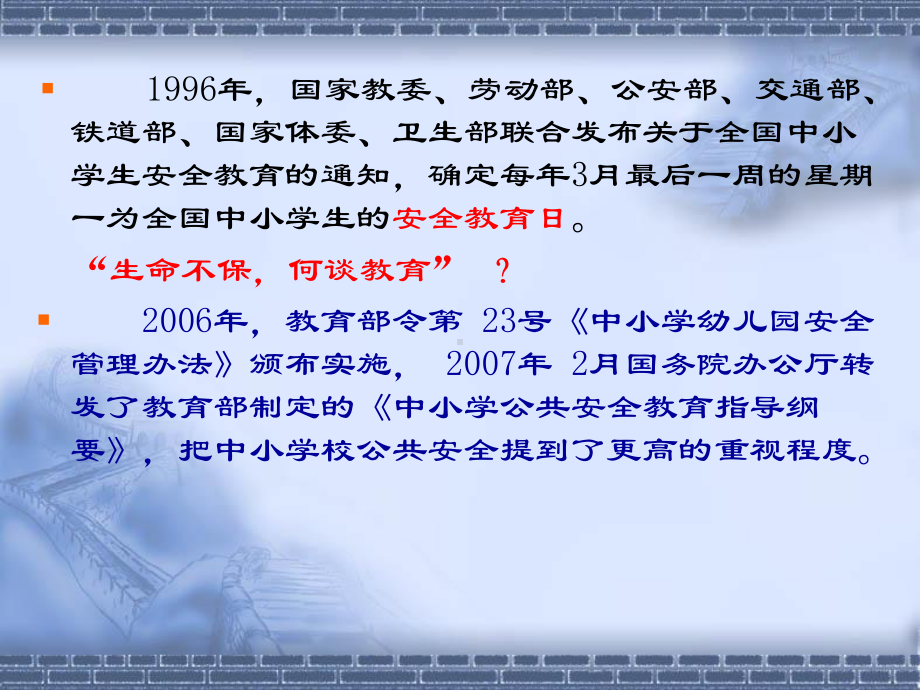 1996年，国家教委、劳动部、公安部、交通部、铁道部、国家体委、卫生部联合发布关于全国中小学生安全教育的通知，确定每年3月最后一周的星期一为全国中小学生的安全教育日。

“生命不保，何谈教育” ？

2006年，教育部令第 23号《中小学幼儿园安全管理办法》颁布实施， 2007年 2月国务院办公厅转发了教育部制定的《中小学公共安全教育指导纲要》，把中小学校公共安全提到了更高的重视程度。